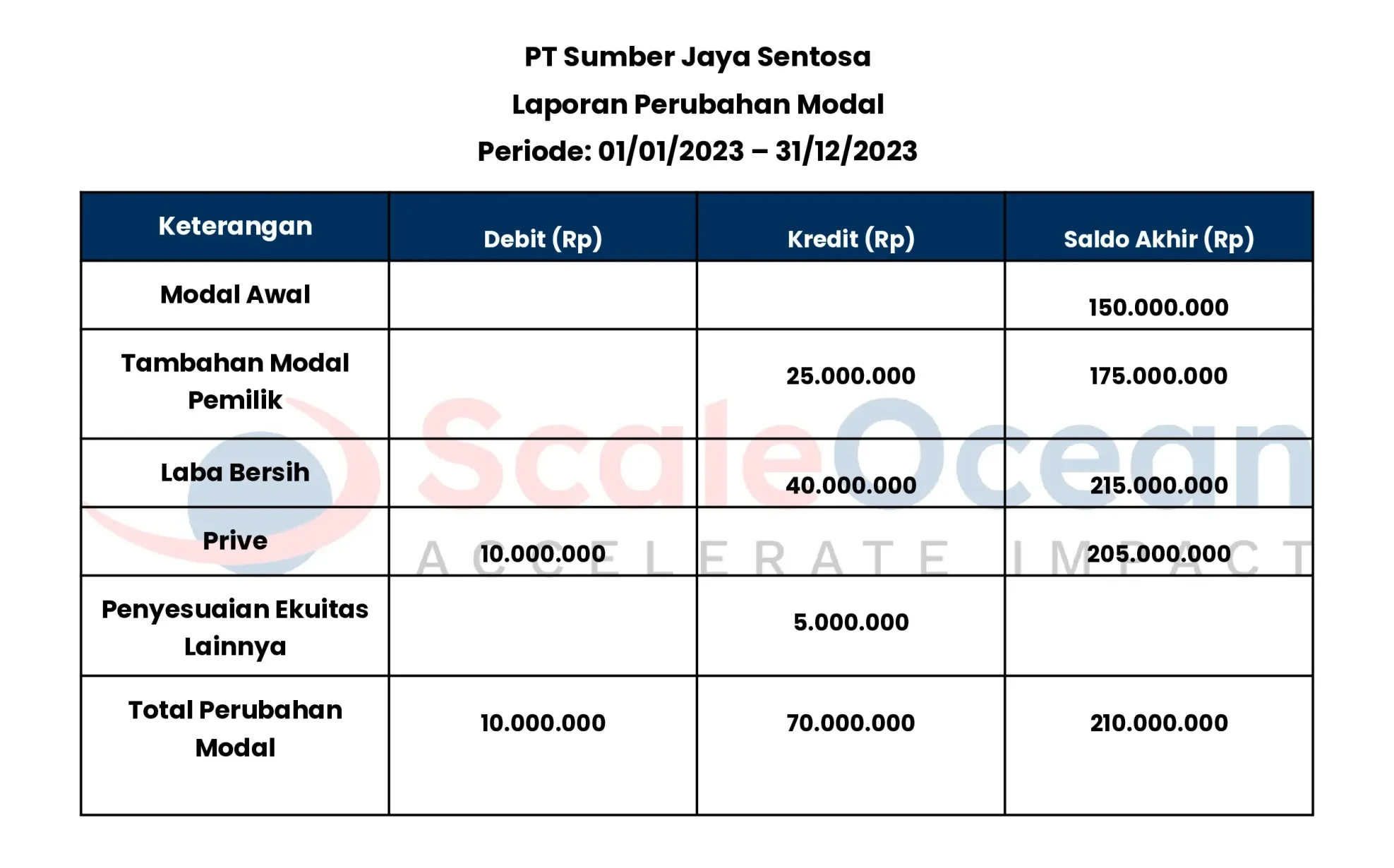 PT Sumber Jaya Sentosa
Laporan Perubahan Modal
Periode: 01/01/2023 – 31/12/2023

| Keterangan | Debit (Rp) | Kredit (Rp) | Saldo Akhir (Rp) |
|---|---|---|---|
| Modal Awal | | | 150.000.000 |
| Tambahan Modal Pemilik | | 25.000.000 | 175.000.000 |
| Laba Bersih | | 40.000.000 | 215.000.000 |
| Prive | 10.000.000 | | 205.000.000 |
| Penyesuaian Ekuitas Lainnya | | 5.000.000 | |
| Total Perubahan Modal | 10.000.000 | 70.000.000 | 210.000.000 |

ScaleOcean
ACCELERATE IMPACT